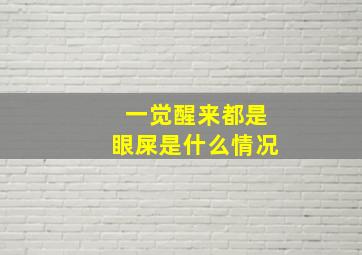 一觉醒来都是
眼屎是什么情况